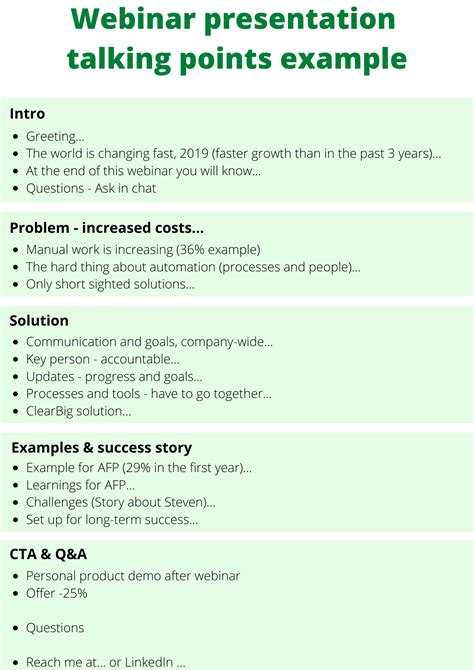 Webinar presentation talking points example

Intro
- Greeting...
- The world is changing fast, 2019 (faster growth than in the past 3 years)...
- At the end of this webinar you will know...
- Questions - Ask in chat

Problem - increased costs...
- Manual work is increasing (36% example)
- The hard thing about automation (processes and people)...
- Only short sighted solutions...

Solution
- Communication and goals, company-wide...
- Key person - accountable...
- Updates - progress and goals...
- Processes and tools - have to go together...
- ClearBig solution...

Examples & success story
- Example for AFP (29% in the first year)...
- Learnings for AFP...
- Challenges (Story about Steven)...
- Set up for long-term success...

CTA & Q&A
- Personal product demo after webinar
- Offer -25%

- Questions

- Reach me at... or LinkedIn ...